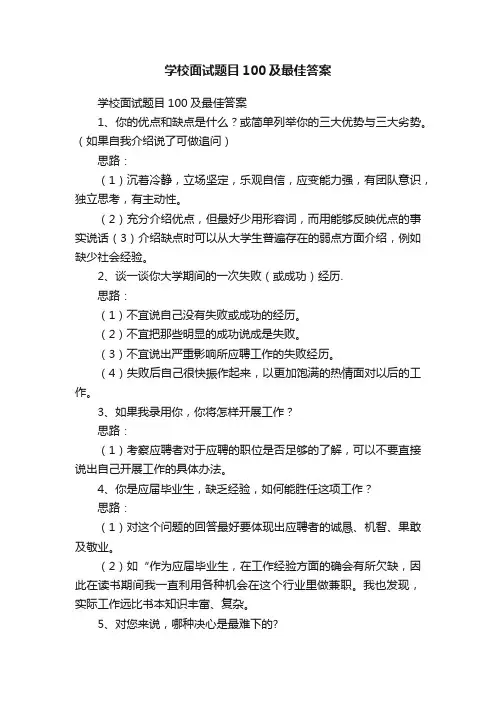 学校面试题目100及最佳答案

学校面试题目100及最佳答案

1、你的优点和缺点是什么？或简单列举你的三大优势与三大劣势。（如果自我介绍说了可做追问）

思路：

（1）沉着冷静，立场坚定，乐观自信，应变能力强，有团队意识，独立思考，有主动性。

（2）充分介绍优点，但最好少用形容词，而用能够反映优点的事实说话（3）介绍缺点时可以从大学生普遍存在的弱点方面介绍，例如缺少社会经验。

2、谈一谈你大学期间的一次失败（或成功）经历.

思路：

（1）不宜说自己没有失败或成功的经历。

（2）不宜把那些明显的成功说成是失败。

（3）不宜说出严重影响所应聘工作的失败经历。

（4）失败后自己很快振作起来，以更加饱满的热情面对以后的工作。

3、如果我录用你，你将怎样开展工作？

思路：

（1）考察应聘者对于应聘的职位是否足够的了解，可以不要直接说出自己开展工作的具体办法。

4、你是应届毕业生，缺乏经验，如何能胜任这项工作？

思路：

（1）对这个问题的回答最好要体现出应聘者的诚恳、机智、果敢及敬业。

（2）如“作为应届毕业生，在工作经验方面的确会有所欠缺，因此在读书期间我一直利用各种机会在这个行业里做兼职。我也发现，实际工作远比书本知识丰富、复杂。

5、对您来说，哪种决心是最难下的?